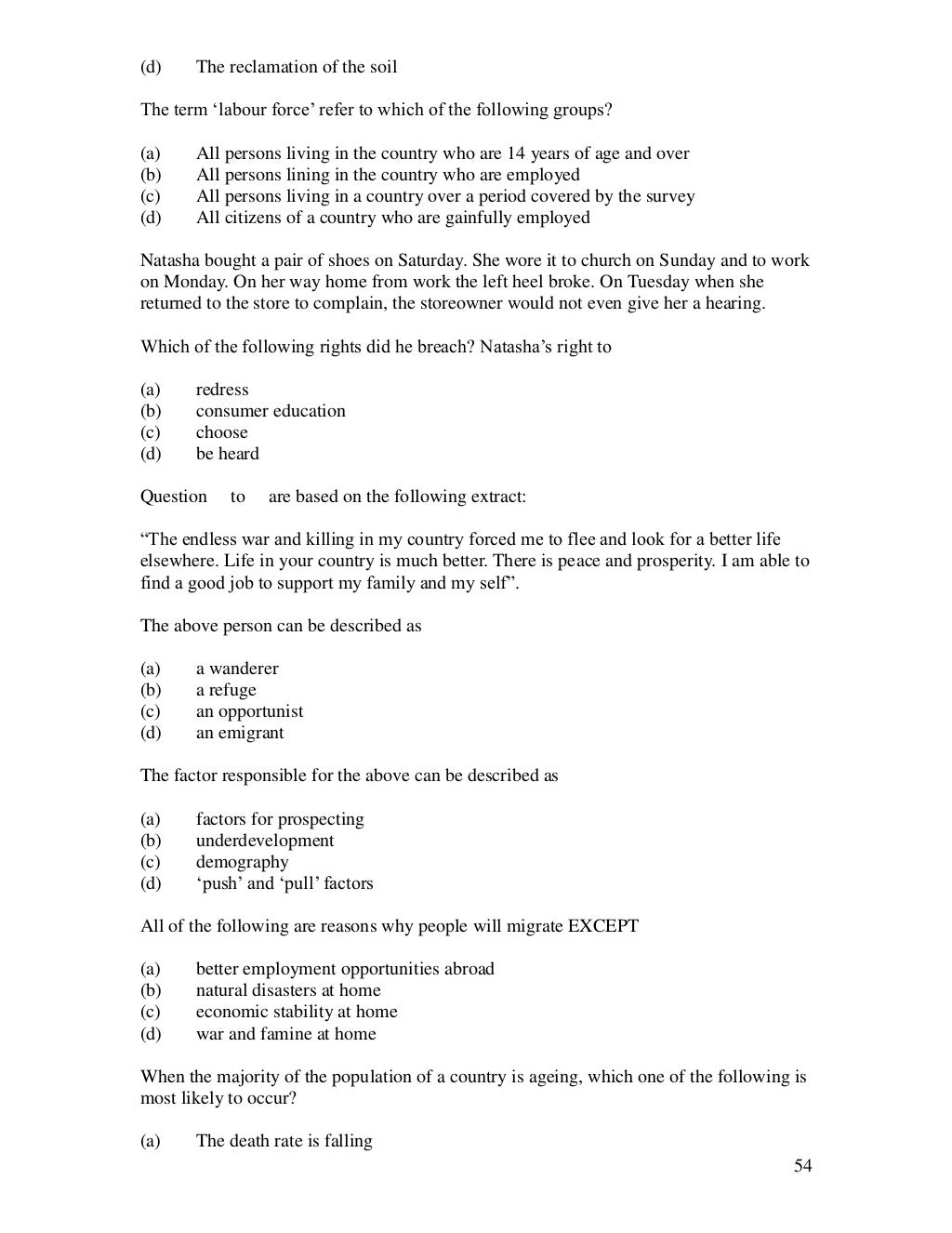 (d) The reclamation of the soil

The term ‘labour force’ refer to which of the following groups?

(a) All persons living in the country who are 14 years of age and over
(b) All persons lining in the country who are employed
(c) All persons living in a country over a period covered by the survey
(d) All citizens of a country who are gainfully employed

Natasha bought a pair of shoes on Saturday. She wore it to church on Sunday and to work on Monday. On her way home from work the left heel broke. On Tuesday when she returned to the store to complain, the storeowner would not even give her a hearing.

Which of the following rights did he breach? Natasha’s right to

(a) redress
(b) consumer education
(c) choose
(d) be heard

Question to are based on the following extract:

“The endless war and killing in my country forced me to flee and look for a better life elsewhere. Life in your country is much better. There is peace and prosperity. I am able to find a good job to support my family and my self”.

The above person can be described as

(a) a wanderer
(b) a refuge
(c) an opportunist
(d) an emigrant

The factor responsible for the above can be described as

(a) factors for prospecting
(b) underdevelopment
(c) demography
(d) ‘push’ and ‘pull’ factors

All of the following are reasons why people will migrate EXCEPT

(a) better employment opportunities abroad
(b) natural disasters at home
(c) economic stability at home
(d) war and famine at home

When the majority of the population of a country is ageing, which one of the following is most likely to occur?

(a) The death rate is falling

54